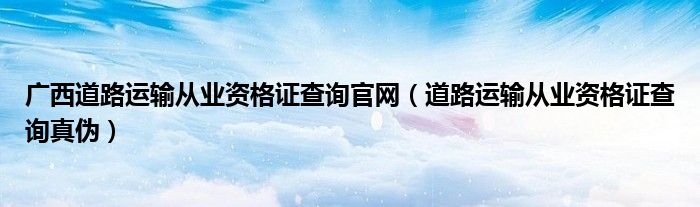 广西道路运输从业资格证查询官网（道路运输从业资格证查询真伪）